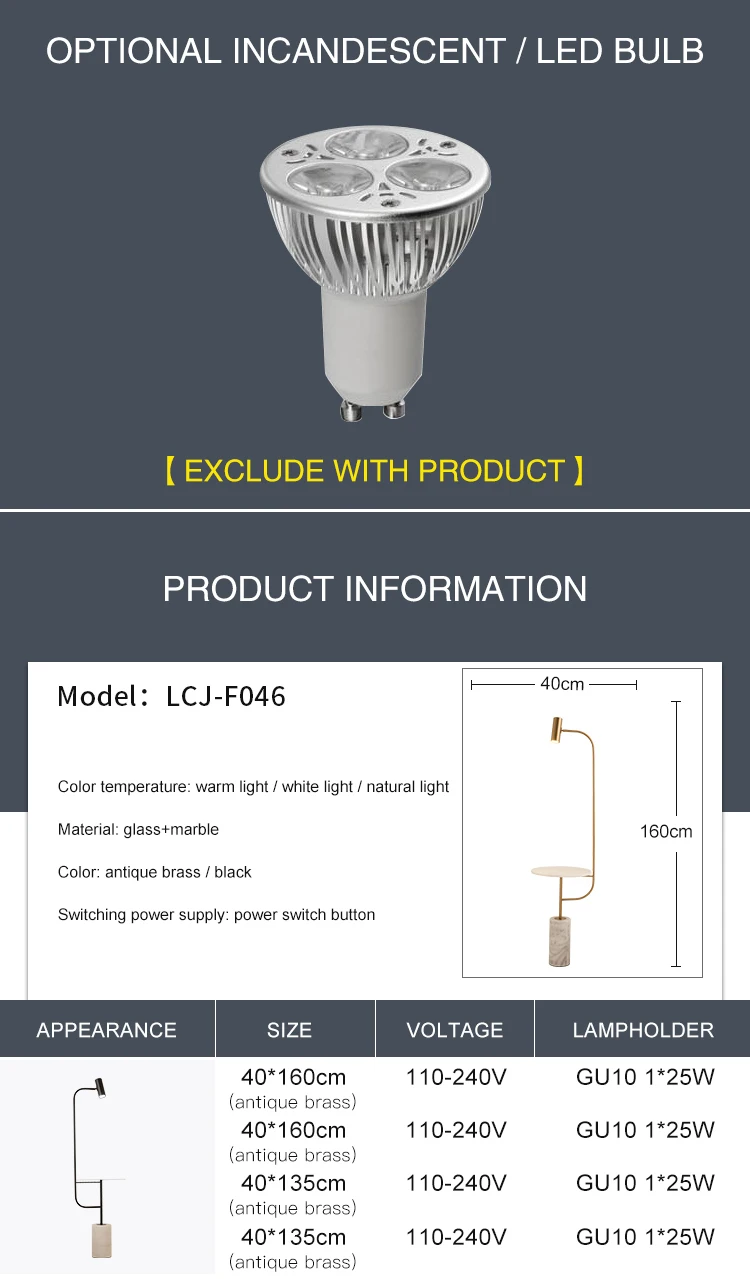 OPTIONAL INCANDESCENT / LED BULB

【 EXCLUDE WITH PRODUCT 】

PRODUCT INFORMATION

Model: LCJ-F046

Color temperature: warm light / white light / natural light

Material: glass+marble

Color: antique brass / black

Switching power supply: power switch button

40cm

160cm

| APPEARANCE | SIZE | VOLTAGE | LAMPHOLDER |
|---|---|---|---|
| | 40*160cm (antique brass) | 110-240V | GU10 1*25W |
| | 40*160cm (antique brass) | 110-240V | GU10 1*25W |
| | 40*135cm (antique brass) | 110-240V | GU10 1*25W |
| | 40*135cm (antique brass) | 110-240V | GU10 1*25W |